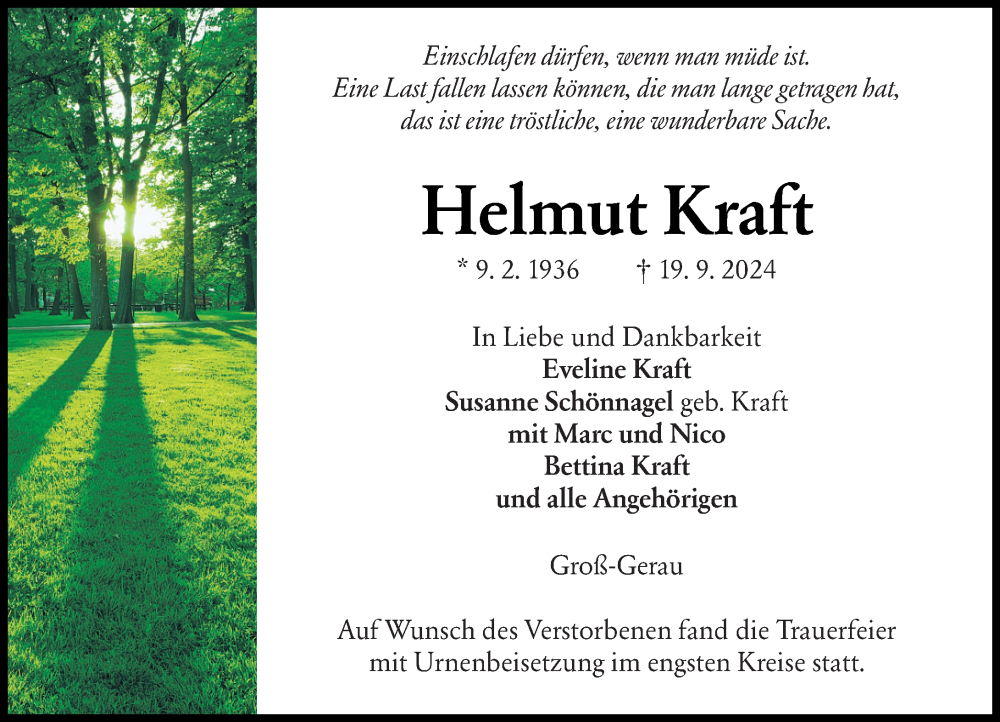 Einschlafen dürfen, wenn man müde ist.
Eine Last fallen lassen können, die man lange getragen hat,
das ist eine tröstliche, eine wunderbare Sache.

Helmut Kraft

* 9. 2. 1936 † 19. 9. 2024

In Liebe und Dankbarkeit
Eveline Kraft
Susanne Schönnagel geb. Kraft
mit Marc und Nico
Bettina Kraft
und alle Angehörigen

Groß-Gerau

Auf Wunsch des Verstorbenen fand die Trauerfeier mit Urnenbeisetzung im engsten Kreise statt.